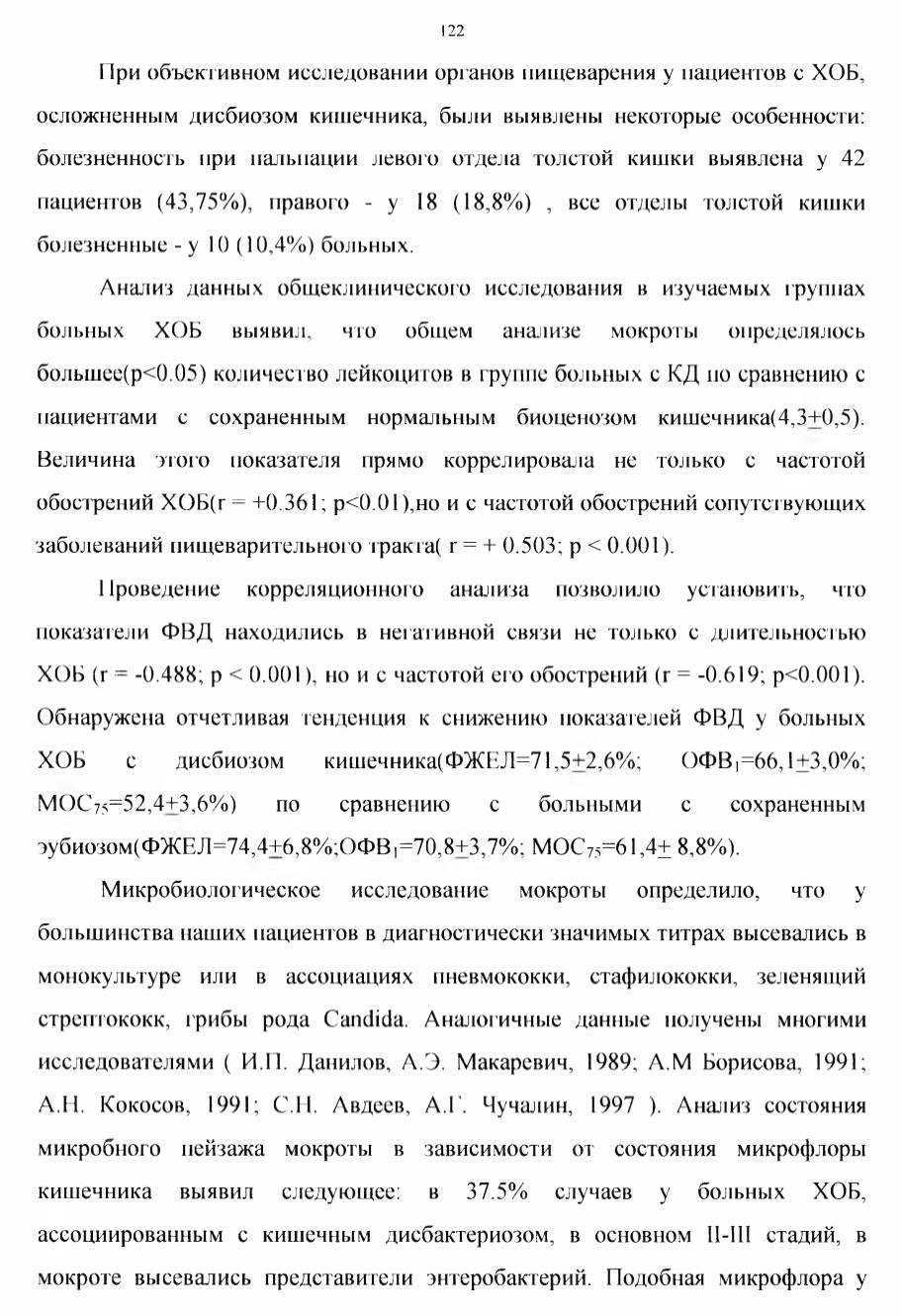 122

При объективном исследовании органов пищеварения у пациентов с ХОБ, осложненным дисбиозом кишечника, были выявлены некоторые особенности: болезненность при пальпации левого отдела толстой кишки выявлена у 42 пациентов (43,75%), правого - у 18 (18,8%) , все отделы толстой кишки болезненные - у 10 (10,4%) больных.

Анализ данных общеклинического исследования в изучаемых группах больных ХОБ выявил, что общем анализе мокроты определялось большее(p<0.05) количество лейкоцитов в группе больных с КД по сравнению с пациентами с сохраненным нормальным биоценозом кишечника(4,3$\pm$0,5). Величина этого показателя прямо коррелировала не только с частотой обострений ХОБ(r = +0.361; p<0.01),но и с частотой обострений сопутствующих заболеваний пищеварительного тракта( r = + 0.503; p < 0.001).

Проведение корреляционного анализа позволило установить, что показатели ФВД находились в негативной связи не только с длительностью ХОБ (r = -0.488; p < 0.001), но и с частотой его обострений (r = -0.619; p<0.001). Обнаружена отчетливая тенденция к снижению показателей ФВД у больных ХОБ с дисбиозом кишечника(ФЖЕЛ=71,5$\pm$2,6%; ОФВ$_1$=66,1$\pm$3,0%; МОС$_{75}$=52,4$\pm$3,6%) по сравнению с больными с сохраненным эубиозом(ФЖЕЛ=74,4$\pm$6,8%;ОФВ$_1$=70,8$\pm$3,7%; МОС$_{75}$=61,4$\pm$ 8,8%).

Микробиологическое исследование мокроты определило, что у большинства наших пациентов в диагностически значимых титрах высевались в монокультуре или в ассоциациях пневмококки, стафилококки, зеленящий стрептококк, грибы рода Candida. Аналогичные данные получены многими исследователями ( И.П. Данилов, А.Э. Макаревич, 1989; А.М Борисова, 1991; А.Н. Кокосов, 1991; С.Н. Авдеев, А.Г. Чучалин, 1997 ). Анализ состояния микробного пейзажа мокроты в зависимости от состояния микрофлоры кишечника выявил следующее: в 37.5% случаев у больных ХОБ, ассоциированным с кишечным дисбактериозом, в основном II-III стадий, в мокроте высевались представители энтеробактерий. Подобная микрофлора у